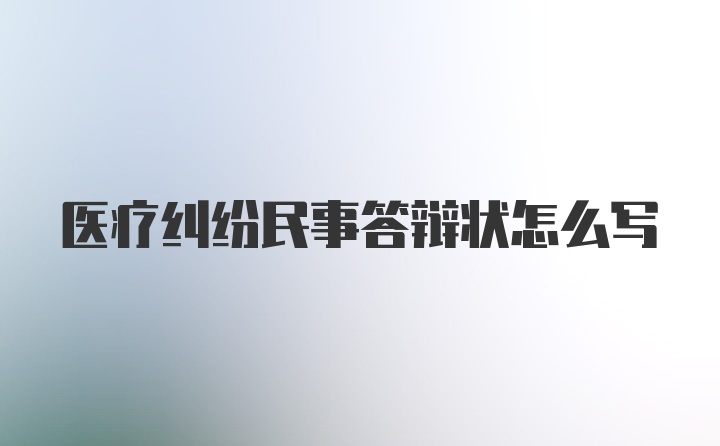 医疗纠纷民事答辩状怎么写